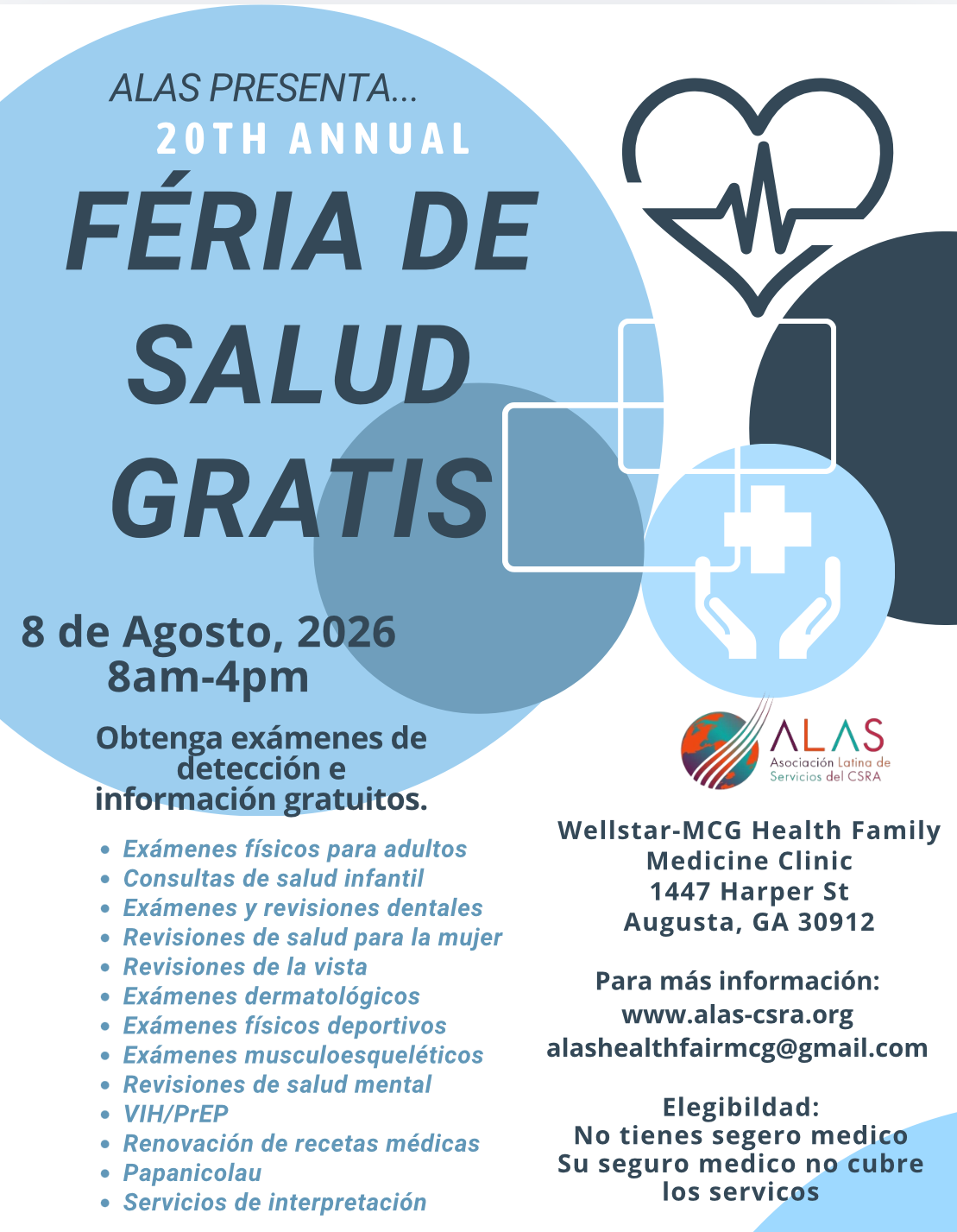 ALAS PRESENTA...
20TH ANNUAL

FÉRIA DE SALUD GRATIS

8 de Agosto, 2026
8am-4pm

Obtenga exámenes de detección e información gratuitos.

• Exámenes físicos para adultos
• Consultas de salud infantil
• Exámenes y revisiones dentales
• Revisiones de salud para la mujer
• Revisiones de la vista
• Exámenes dermatológicos
• Exámenes físicos deportivos
• Exámenes musculoesqueléticos
• Revisiones de salud mental
• VIH/PrEP
• Renovación de recetas médicas
• Papanicolau
• Servicios de interpretación

ALAS
Asociación Latina de Servicios del CSRA

Wellstar-MCG Health Family Medicine Clinic
1447 Harper St
Augusta, GA 30912

Para más información:
www.alas-csra.org
alashealthfairmcg@gmail.com

Elegibildad:
No tienes segero medico
Su seguro medico no cubre los servicos